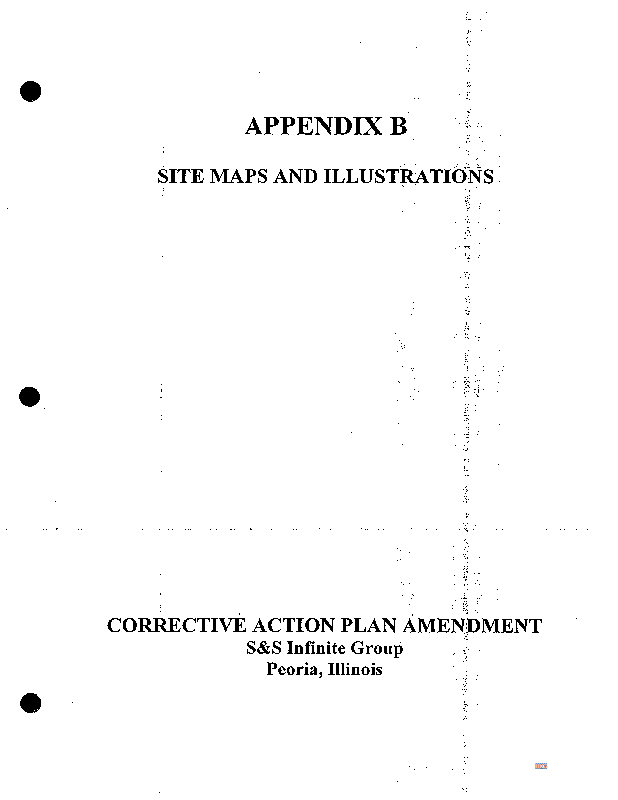 APPENDIX B

SITE MAPS AND ILLUSTRATIONS

CORRECTIVE ACTION PLAN AMENDMENT
S&S Infinite Group
Peoria, Illinois